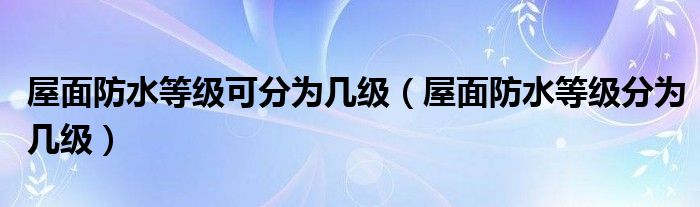 屋面防水等级可分为几级（屋面防水等级分为几级）